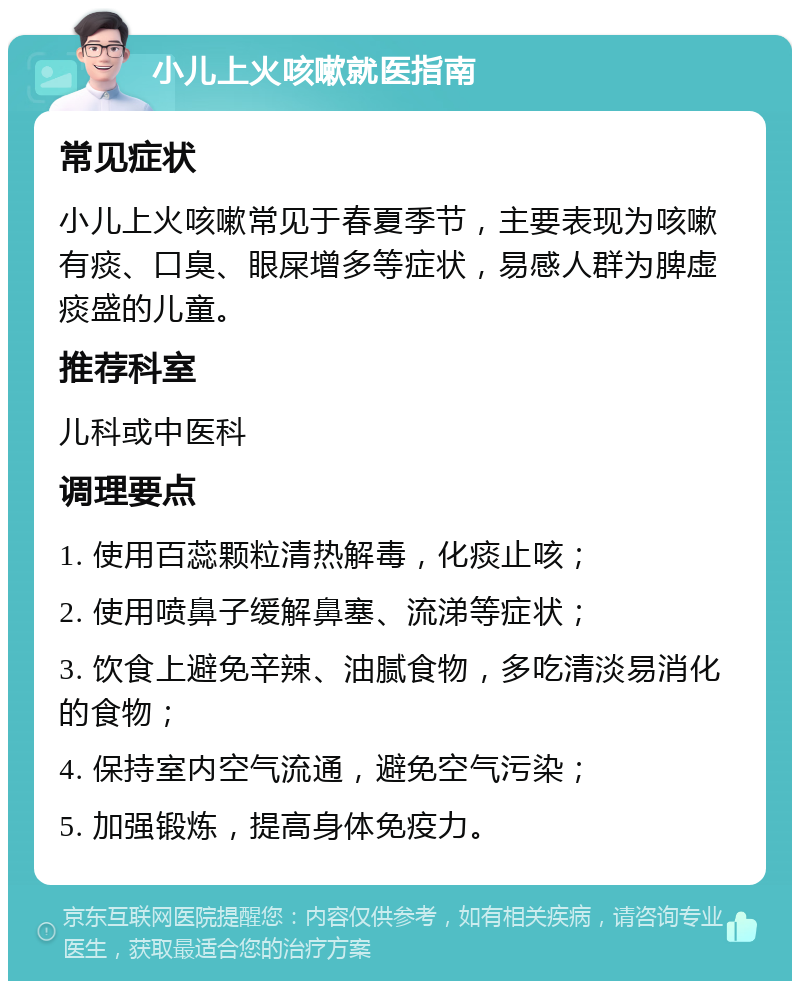 小儿上火咳嗽就医指南

常见症状

小儿上火咳嗽常见于春夏季节，主要表现为咳嗽有痰、口臭、眼屎增多等症状，易感人群为脾虚痰盛的儿童。

推荐科室

儿科或中医科

调理要点

1. 使用百蕊颗粒清热解毒，化痰止咳；

2. 使用喷鼻子缓解鼻塞、流涕等症状；

3. 饮食上避免辛辣、油腻食物，多吃清淡易消化的食物；

4. 保持室内空气流通，避免空气污染；

5. 加强锻炼，提高身体免疫力。

京东互联网医院提醒您：内容仅供参考，如有相关疾病，请咨询专业医生，获取最适合您的治疗方案